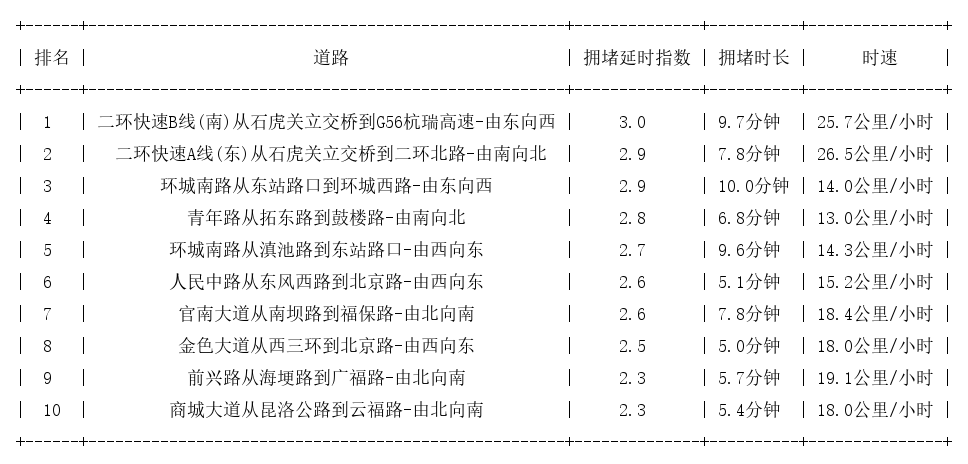 | 排名 | 道路 | 拥堵延时指数 | 拥堵时长 | 时速 |
|---|---|---|---|---|
| 1 | 二环快速B线(南)从石虎关立交桥到G56杭瑞高速-由东向西 | 3.0 | 9.7分钟 | 25.7公里/小时 |
| 2 | 二环快速A线(东)从石虎关立交桥到二环北路-由南向北 | 2.9 | 7.8分钟 | 26.5公里/小时 |
| 3 | 环城南路从东站路口到环城西路-由东向西 | 2.9 | 10.0分钟 | 14.0公里/小时 |
| 4 | 青年路从拓东路到鼓楼路-由南向北 | 2.8 | 6.8分钟 | 13.0公里/小时 |
| 5 | 环城南路从滇池路到东站路口-由西向东 | 2.7 | 9.6分钟 | 14.3公里/小时 |
| 6 | 人民中路从东风西路到北京路-由西向东 | 2.6 | 5.1分钟 | 15.2公里/小时 |
| 7 | 官南大道从南坝路到福保路-由北向南 | 2.6 | 7.8分钟 | 18.4公里/小时 |
| 8 | 金色大道从西三环到北京路-由西向东 | 2.5 | 5.0分钟 | 18.0公里/小时 |
| 9 | 前兴路从海埂路到广福路-由北向南 | 2.3 | 5.7分钟 | 19.1公里/小时 |
| 10 | 商城大道从昆洛公路到云福路-由北向南 | 2.3 | 5.4分钟 | 18.0公里/小时 |